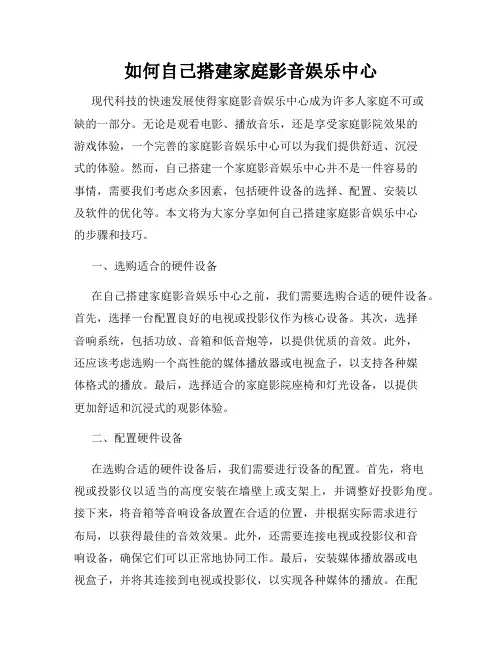 如何自己搭建家庭影音娱乐中心

现代科技的快速发展使得家庭影音娱乐中心成为许多人家庭不可或缺的一部分。无论是观看电影、播放音乐，还是享受家庭影院效果的游戏体验，一个完善的家庭影音娱乐中心可以为我们提供舒适、沉浸式的体验。然而，自己搭建一个家庭影音娱乐中心并不是一件容易的事情，需要我们考虑众多因素，包括硬件设备的选择、配置、安装以及软件的优化等。本文将为大家分享如何自己搭建家庭影音娱乐中心的步骤和技巧。

一、选购适合的硬件设备

在自己搭建家庭影音娱乐中心之前，我们需要选购合适的硬件设备。首先，选择一台配置良好的电视或投影仪作为核心设备。其次，选择音响系统，包括功放、音箱和低音炮等，以提供优质的音效。此外，还应该考虑选购一个高性能的媒体播放器或电视盒子，以支持各种媒体格式的播放。最后，选择适合的家庭影院座椅和灯光设备，以提供更加舒适和沉浸式的观影体验。

二、配置硬件设备

在选购合适的硬件设备后，我们需要进行设备的配置。首先，将电视或投影仪以适当的高度安装在墙壁上或支架上，并调整好投影角度。接下来，将音箱等音响设备放置在合适的位置，并根据实际需求进行布局，以获得最佳的音效效果。此外，还需要连接电视或投影仪和音响设备，确保它们可以正常地协同工作。最后，安装媒体播放器或电视盒子，并将其连接到电视或投影仪，以实现各种媒体的播放。在配